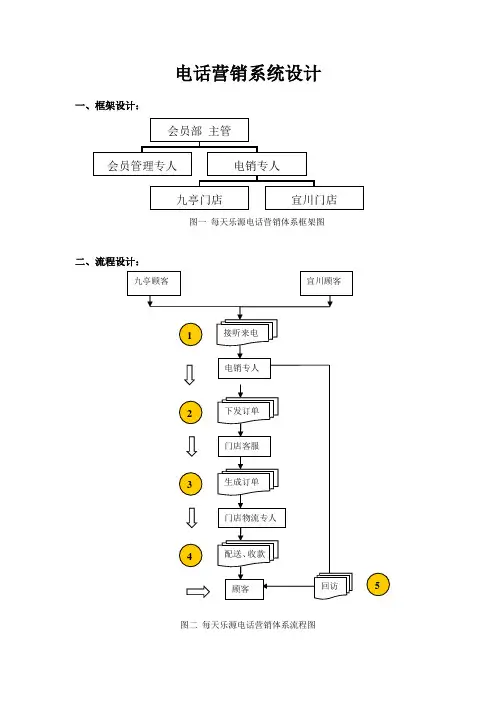 电话营销系统设计

一、框架设计：

会员部 主管

会员管理专人

电销专人

九亭门店

宜川门店

图一 每天乐源电话营销体系框架图

二、流程设计：

九亭顾客

宜川顾客

1

接听来电

电销专人

2

下发订单

门店客服

3

生成订单

门店物流专人

4

配送、收款

顾客

回访

5

图二 每天乐源电话营销体系流程图